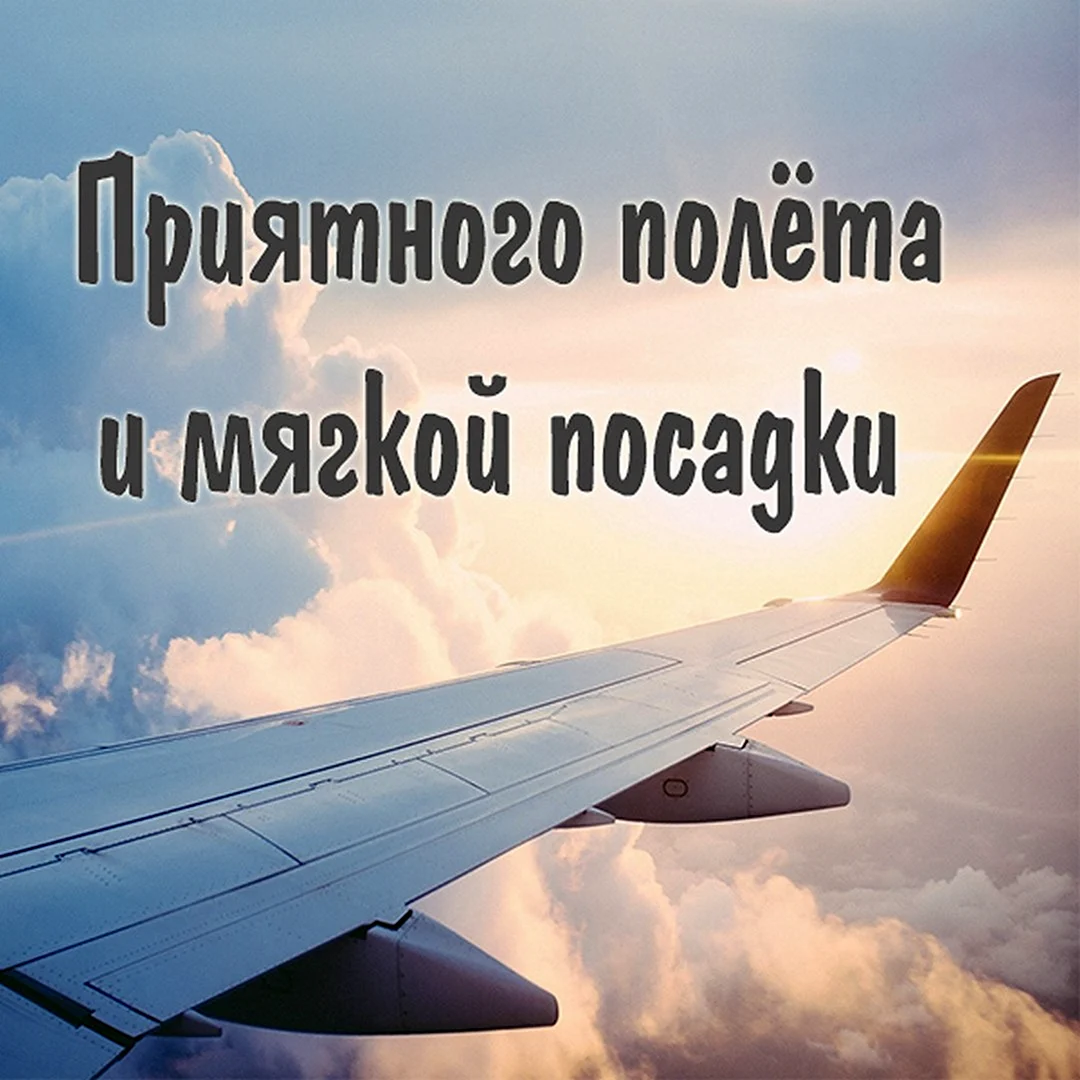 Приятного полёта
и мягкой посадки